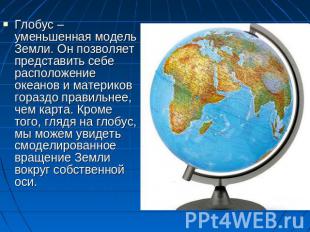 Глобус – уменьшенная модель Земли. Он позволяет представить себе расположение океанов и материков гораздо правильнее, чем карта. Кроме того, глядя на глобус, мы можем увидеть смоделированное вращение Земли вокруг собственной оси.

PPt4WEB.ru